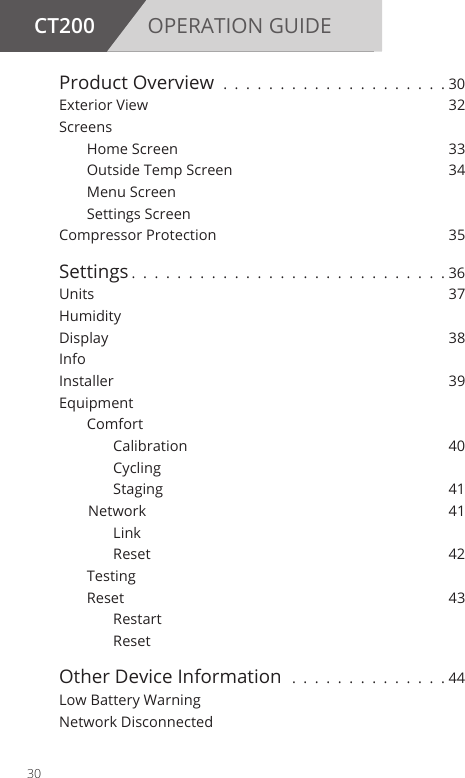 CT200 OPERATION GUIDE

Product Overview . . . . . . . . . . . . . . . . . . . . 30
Exterior View 32
Screens
Home Screen 33
Outside Temp Screen 34
Menu Screen
Settings Screen
Compressor Protection 35

Settings . . . . . . . . . . . . . . . . . . . . . . . . . . . . 36
Units 37
Humidity
Display 38
Info
Installer 39
Equipment
Comfort
Calibration 40
Cycling
Staging 41
Network 41
Link
Reset 42
Testing
Reset 43
Restart
Reset

Other Device Information . . . . . . . . . . . . . . 44
Low Battery Warning
Network Disconnected

30